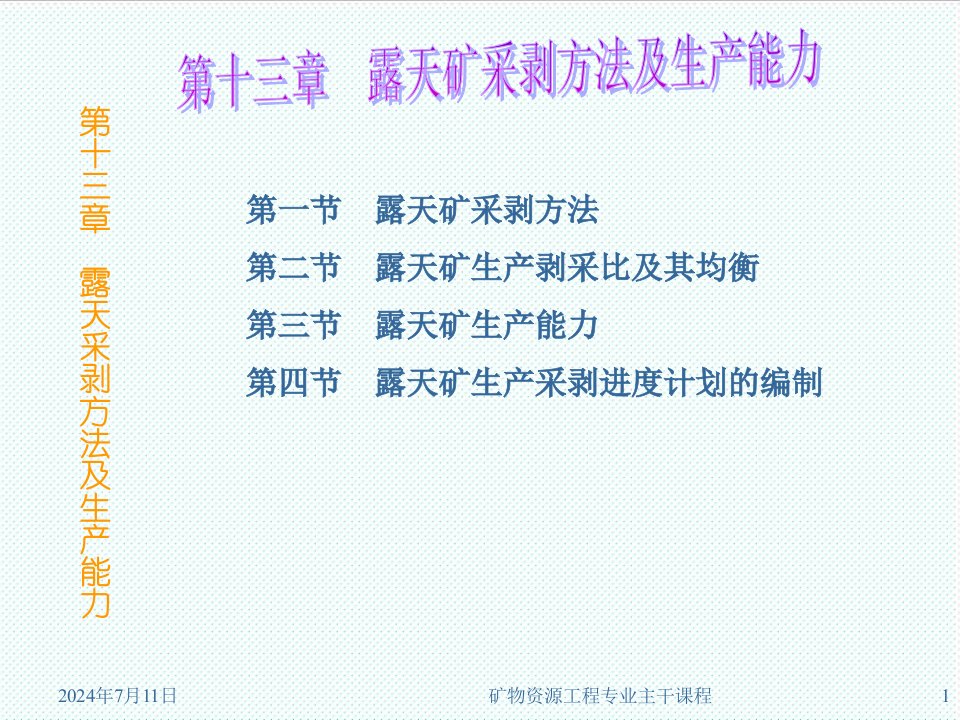 第十三章　露天矿采剥方法及生产能力

第十三章　露天采剥方法及生产能力

第一节　露天矿采剥方法

第二节　露天矿生产剥采比及其均衡

第三节　露天矿生产能力

第四节　露天矿生产采剥进度计划的编制

2024年7月11日

矿物资源工程专业主干课程

1